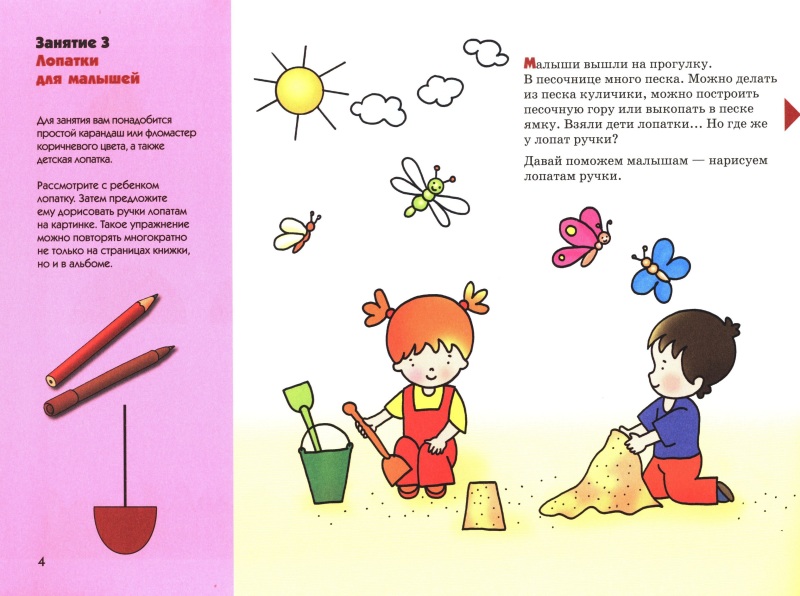 Занятие 3
Лопатки для малышей

Для занятия вам понадобится простой карандаш или фломастер коричневого цвета, а также детская лопатка.

Рассмотрите с ребенком лопатку. Затем предложите ему дорисовать ручки лопатам на картинке. Такое упражнение можно повторять многократно не только на страницах книжки, но и в альбоме.

4

Малыши вышли на прогулку. В песочнице много песка. Можно делать из песка куличики, можно построить песочную гору или выкопать в песке ямку. Взяли дети лопатки... Но где же у лопат ручки?

Давай поможем малышам — нарисуем лопатам ручки.